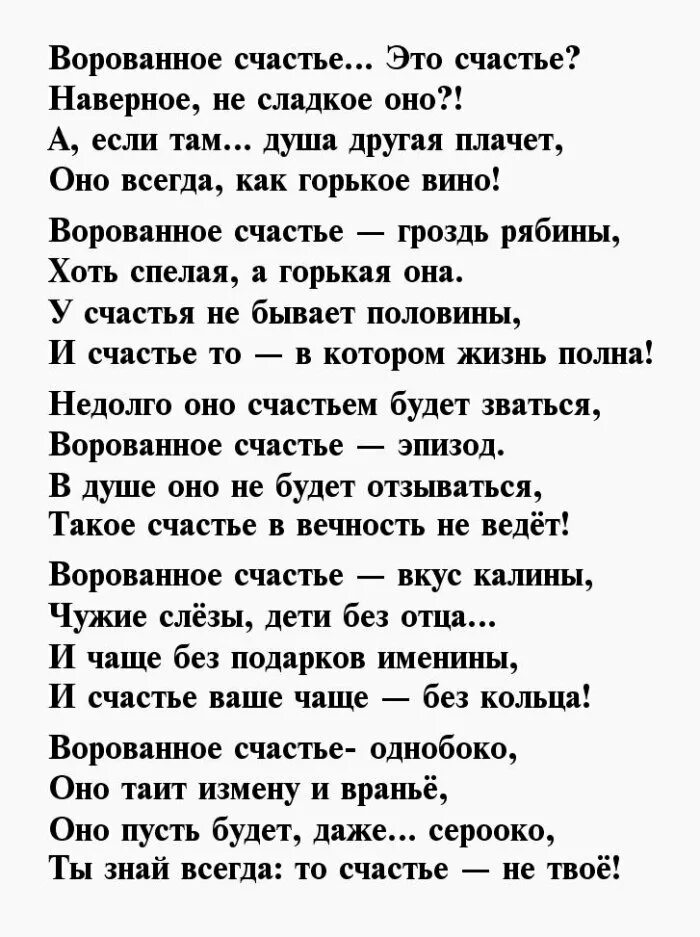 Ворованное счастье... Это счастье?
Наверное, не сладкое оно?!
А, если там... душа другая плачет,
Оно всегда, как горькое вино!

Ворованное счастье — гроздь рябины,
Хоть спелая, а горькая она.
У счастья не бывает половины,
И счастье то — в котором жизнь полна!

Недолго оно счастьем будет зваться,
Ворованное счастье — эпизод.
В душе оно не будет отзываться,
Такое счастье в вечность не ведёт!

Ворованное счастье — вкус калины,
Чужие слёзы, дети без отца...
И чаще без подарков именины,
И счастье ваше чаще — без кольца!

Ворованное счастье- однобоко,
Оно таит измену и враньё,
Оно пусть будет, даже... сероoко,
Ты знай всегда: то счастье — не твоё!